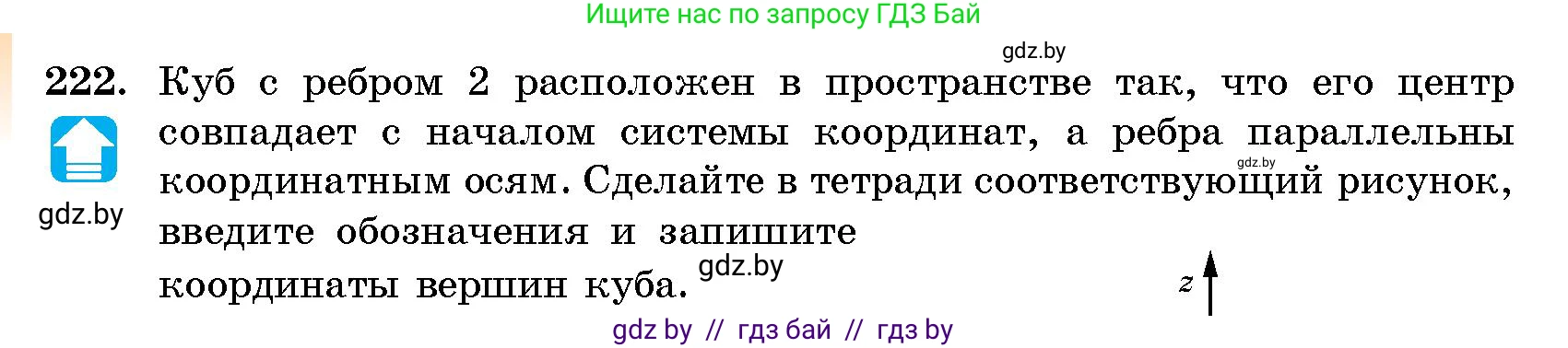 Ищите нас по запросу ГДЗ Бай

gdz.by

222. Куб с ребром 2 расположен в пространстве так, что его центр совпадает с началом системы координат, а ребра параллельны координатным осям. Сделайте в тетради соответствующий рисунок, введите обозначения и запишите координаты вершин куба.

gdz.by

gdz.by

gdz.by

$z$

gdz by // гдз бай // гдз by